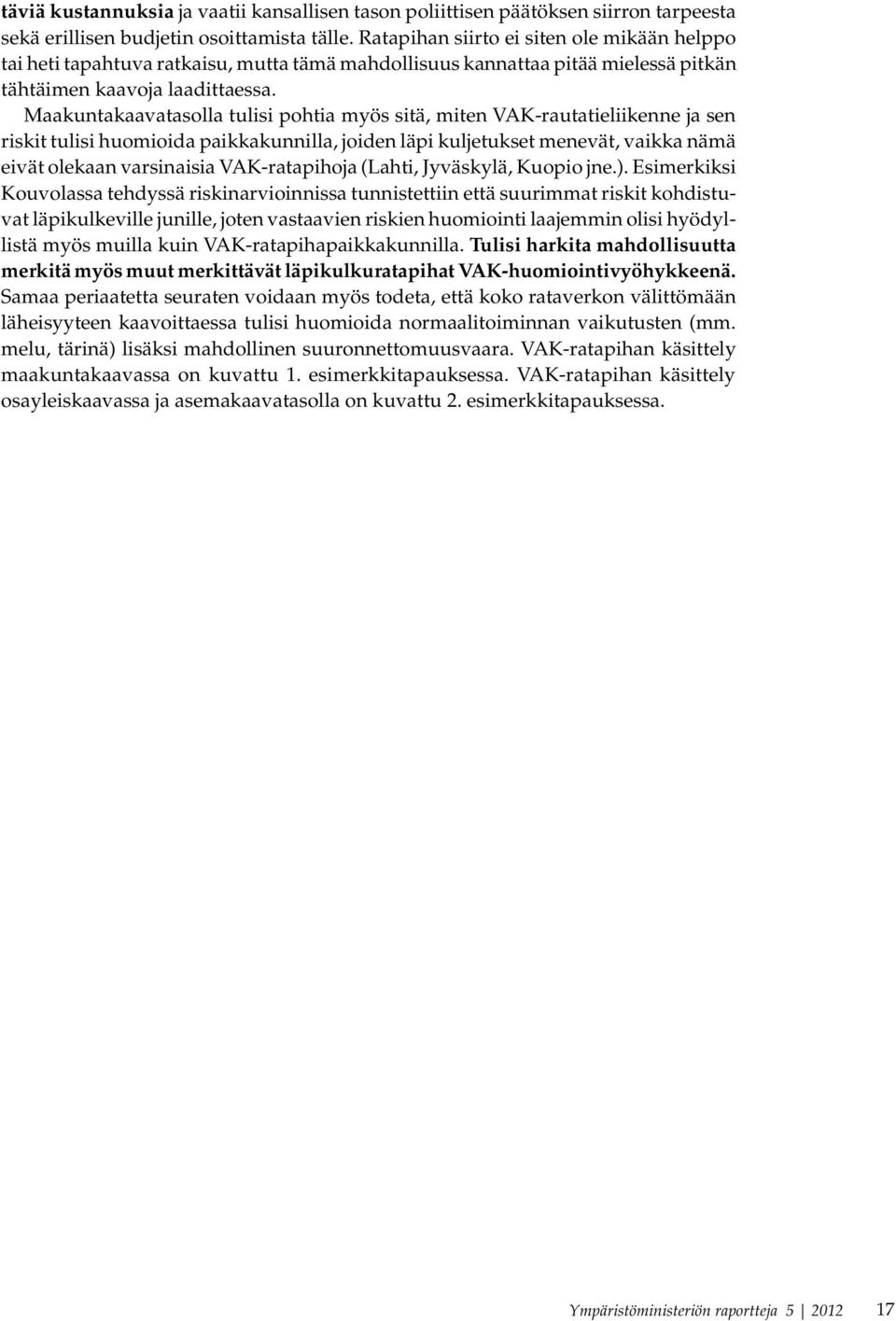 täviä kustannuksia ja vaatii kansallisen tason poliittisen päätöksen siirron tarpeesta sekä erillisen budjetin osoittamista tälle. Ratapihan siirto ei siten ole mikään helppo tai heti tapahtuva ratkaisu, mutta tämä mahdollisuus kannattaa pitää mielessä pitkän tähtäimen kaavoja laadittaessa.

Maakuntakaavatasolla tulisi pohtia myös sitä, miten VAK-rautatieliikenne ja sen riskit tulisi huomioida paikkakunnilla, joiden läpi kuljetukset menevät, vaikka nämä eivät olekaan varsinaisia VAK-ratapihoja (Lahti, Jyväskylä, Kuopio jne.). Esimerkiksi Kouvolassa tehdyssä riskinarvioinnissa tunnistettiin että suurimmat riskit kohdistuvat läpikulkeville junille, joten vastaavien riskien huomiointi laajemmin olisi hyödyllistä myös muilla kuin VAK-ratapihapaikkakunnilla. Tulisi harkita mahdollisuutta merkitä myös muut merkittävät läpikulkuratapihat VAK-huomiointivyöhykkeenä. Samaa periaatetta seuraten voidaan myös todeta, että koko rataverkon välittömään läheisyyteen kaavoittaessa tulisi huomioida normaalitoiminnan vaikutusten (mm. melu, tärinä) lisäksi mahdollinen suuronnettomuusvaara. VAK-ratapihan käsittely maakuntakaavassa on kuvattu 1. esimerkkitapauksessa. VAK-ratapihan käsittely osayleiskaavassa ja asemakaavatasolla on kuvattu 2. esimerkkitapauksessa.

Ympäristöministeriön raportteja 5 | 2012 17